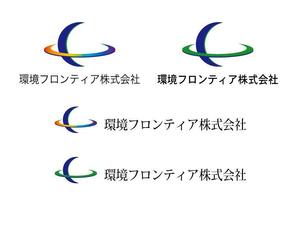 環境フロンティア株式会社

環境フロンティア株式会社

環境フロンティア株式会社

環境フロンティア株式会社